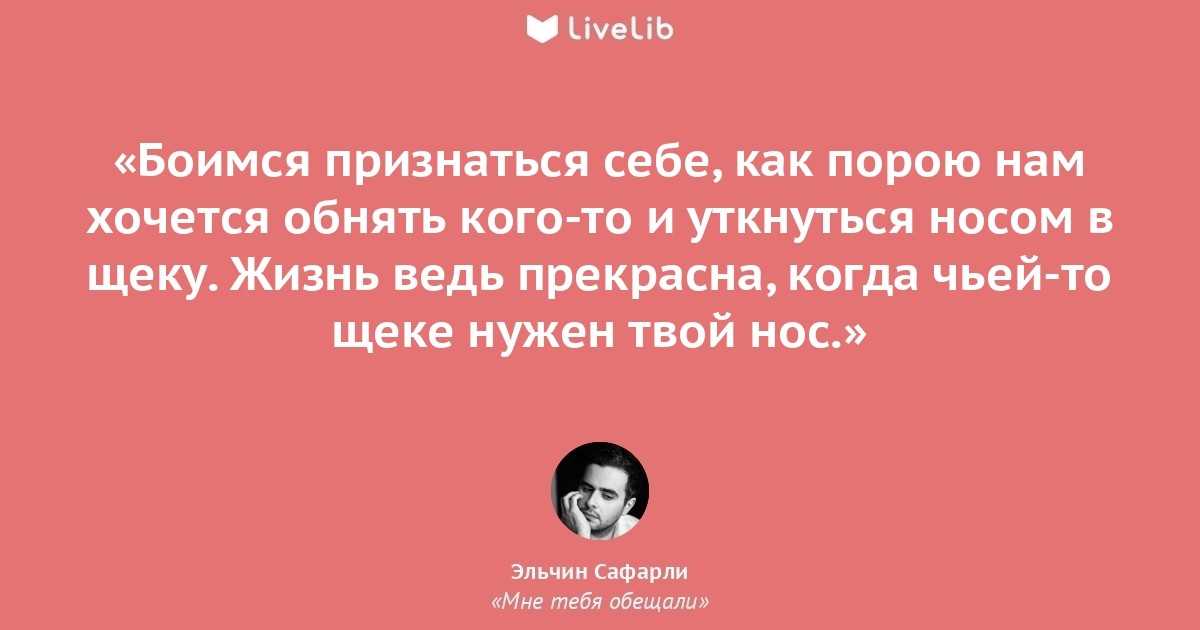 LiveLib

«Боимся признаться себе, как порою нам хочется обнять кого-то и уткнуться носом в щеку. Жизнь ведь прекрасна, когда чьей-то щеке нужен твой нос.»

Эльчин Сафарли
«Мне тебя обещали»